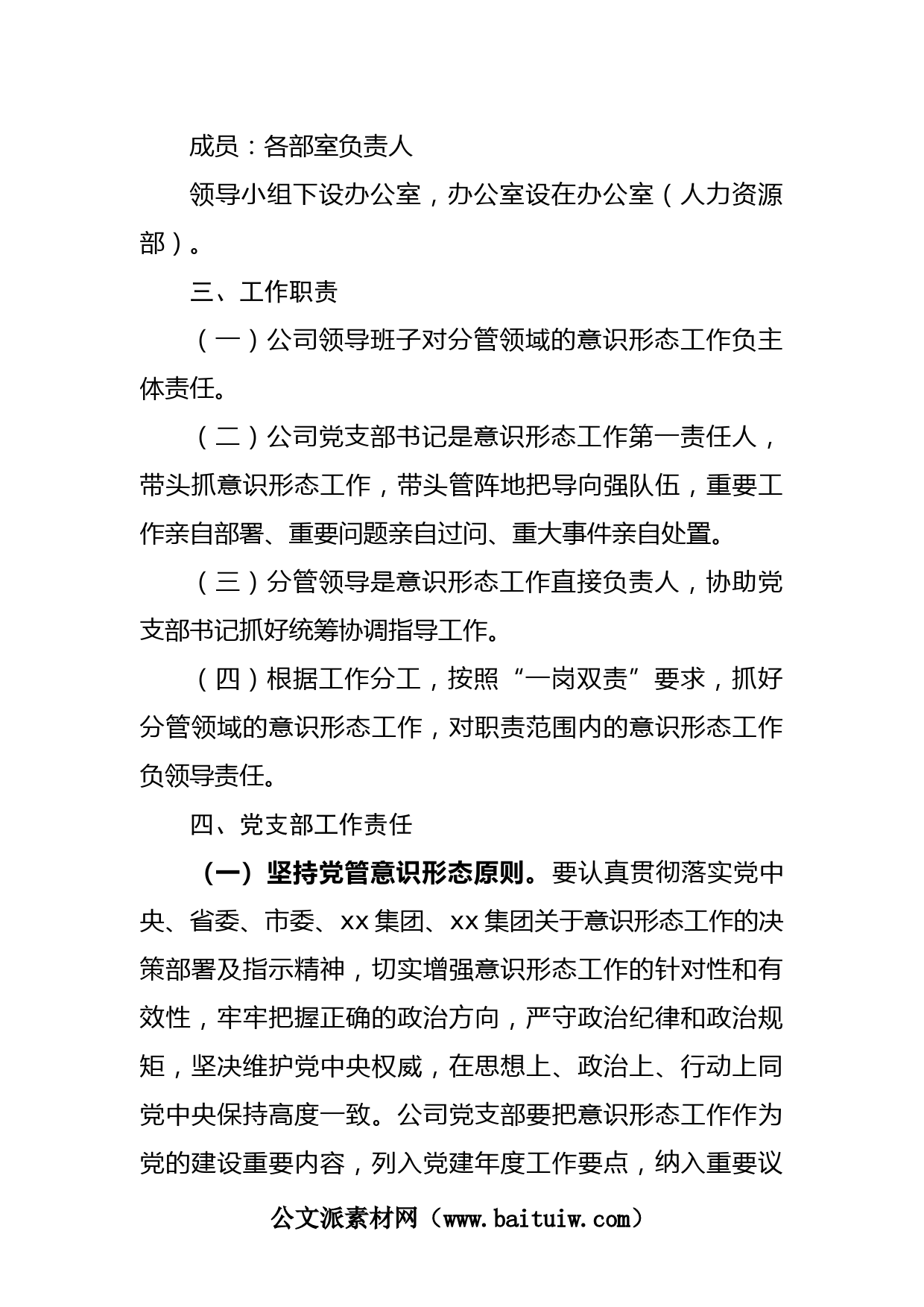 成员：各部室负责人

领导小组下设办公室，办公室设在办公室（人力资源部）。

三、工作职责

（一）公司领导班子对分管领域的意识形态工作负主体责任。

（二）公司党支部书记是意识形态工作第一责任人，带头抓意识形态工作，带头管阵地把导向强队伍，重要工作亲自部署、重要问题亲自过问、重大事件亲自处置。

（三）分管领导是意识形态工作直接负责人，协助党支部书记抓好统筹协调指导工作。

（四）根据工作分工，按照“一岗双责”要求，抓好分管领域的意识形态工作，对职责范围内的意识形态工作负领导责任。

四、党支部工作责任

（一）坚持党管意识形态原则。要认真贯彻落实党中央、省委、市委、xx集团、xx集团关于意识形态工作的决策部署及指示精神，切实增强意识形态工作的针对性和有效性，牢牢把握正确的政治方向，严守政治纪律和政治规矩，坚决维护党中央权威，在思想上、政治上、行动上同党中央保持高度一致。公司党支部要把意识形态工作作为党的建设重要内容，列入党建年度工作要点，纳入重要议

公文派素材网（www.baituiw.com）